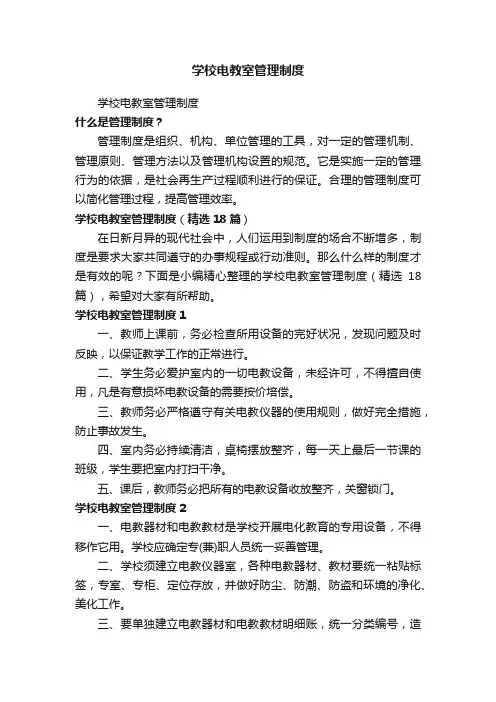 学校电教室管理制度

学校电教室管理制度

什么是管理制度？

管理制度是组织、机构、单位管理的工具，对一定的管理机制、管理原则、管理方法以及管理机构设置的规范。它是实施一定的管理行为的依据，是社会再生产过程顺利进行的保证。合理的管理制度可以简化管理过程，提高管理效率。

学校电教室管理制度（精选 18 篇）

在日新月异的现代社会中，人们运用到制度的场合不断增多，制度是要求大家共同遵守的办事规程或行动准则。那么什么样的制度才是有效的呢？下面是小编精心整理的学校电教室管理制度（精选 18 篇），希望对大家有所帮助。

学校电教室管理制度 1

一、教师上课前，务必检查所用设备的完好状况，发现问题及时反映，以保证教学工作的正常进行。

二、学生务必爱护室内的一切电教设备，未经许可，不得擅自使用，凡是有意损坏电教设备的需要按价培偿。

三、教师务必严格遵守有关电教仪器的使用规则，做好完全措施，防止事故发生。

四、室内务必持续清洁，桌椅摆放整齐，每一天上最后一节课的班级，学生要把室内打扫干净。

五、课后，教师务必把所有的电教设备收放整齐，关窗锁门。

学校电教室管理制度 2

一、电教器材和电教教材是学校开展电化教育的专用设备，不得移作它用。学校应确定专(兼)职人员统一妥善管理。

二、学校须建立电教仪器室，各种电教器材、教材要统一粘贴标签，专室、专柜、定位存放，并做好防尘、防潮、防盗和环境的净化、美化工作。

三、要单独建立电教器材和电教教材明细账，统一分类编号，造